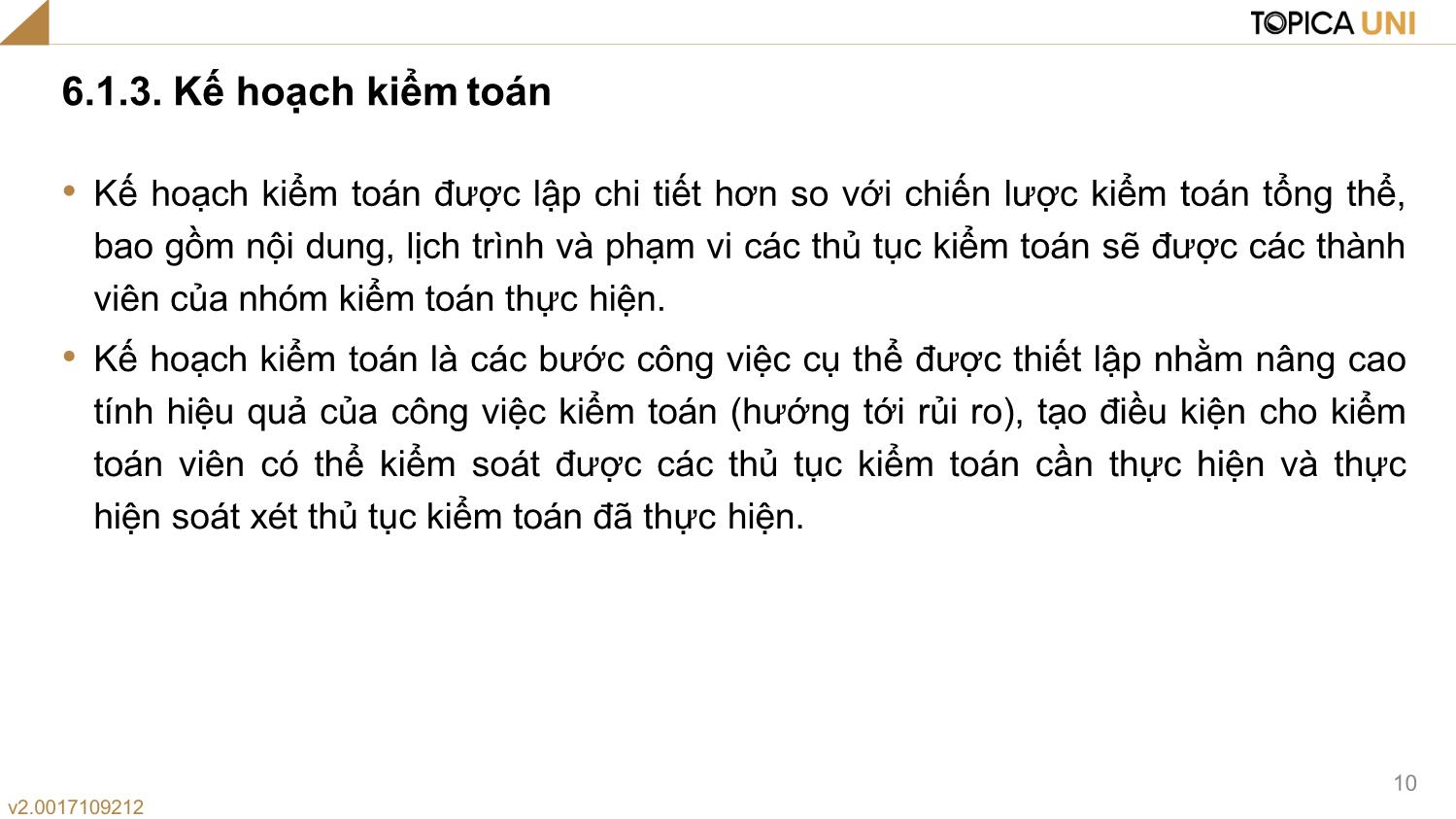 TOPICA UNI

6.1.3. Kế hoạch kiểm toán

• Kế hoạch kiểm toán được lập chi tiết hơn so với chiến lược kiểm toán tổng thể, bao gồm nội dung, lịch trình và phạm vi các thủ tục kiểm toán sẽ được các thành viên của nhóm kiểm toán thực hiện.

• Kế hoạch kiểm toán là các bước công việc cụ thể được thiết lập nhằm nâng cao tính hiệu quả của công việc kiểm toán (hướng tới rủi ro), tạo điều kiện cho kiểm toán viên có thể kiểm soát được các thủ tục kiểm toán cần thực hiện và thực hiện soát xét thủ tục kiểm toán đã thực hiện.

10

v2.0017109212